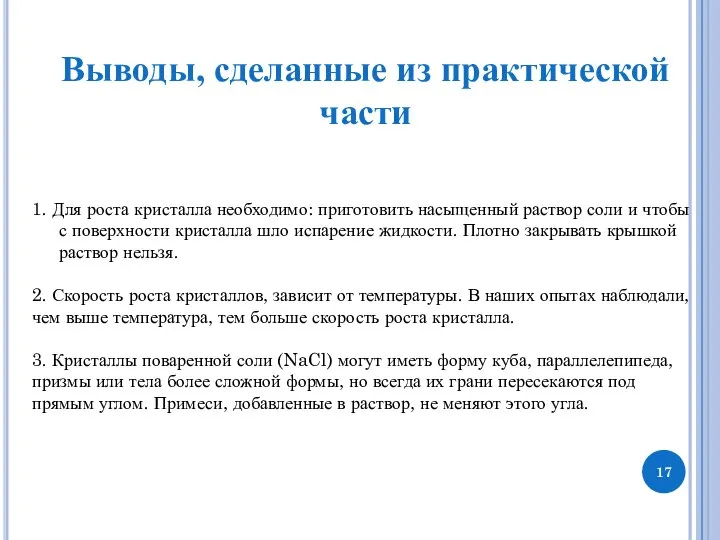 Выводы, сделанные из практической части

1. Для роста кристалла необходимо: приготовить насыщенный раствор соли и чтобы с поверхности кристалла шло испарение жидкости. Плотно закрывать крышкой раствор нельзя.

2. Скорость роста кристаллов, зависит от температуры. В наших опытах наблюдали, чем выше температура, тем больше скорость роста кристалла.

3. Кристаллы поваренной соли ($NaCl$) могут иметь форму куба, параллелепипеда, призмы или тела более сложной формы, но всегда их грани пересекаются под прямым углом. Примеси, добавленные в раствор, не меняют этого угла.

17